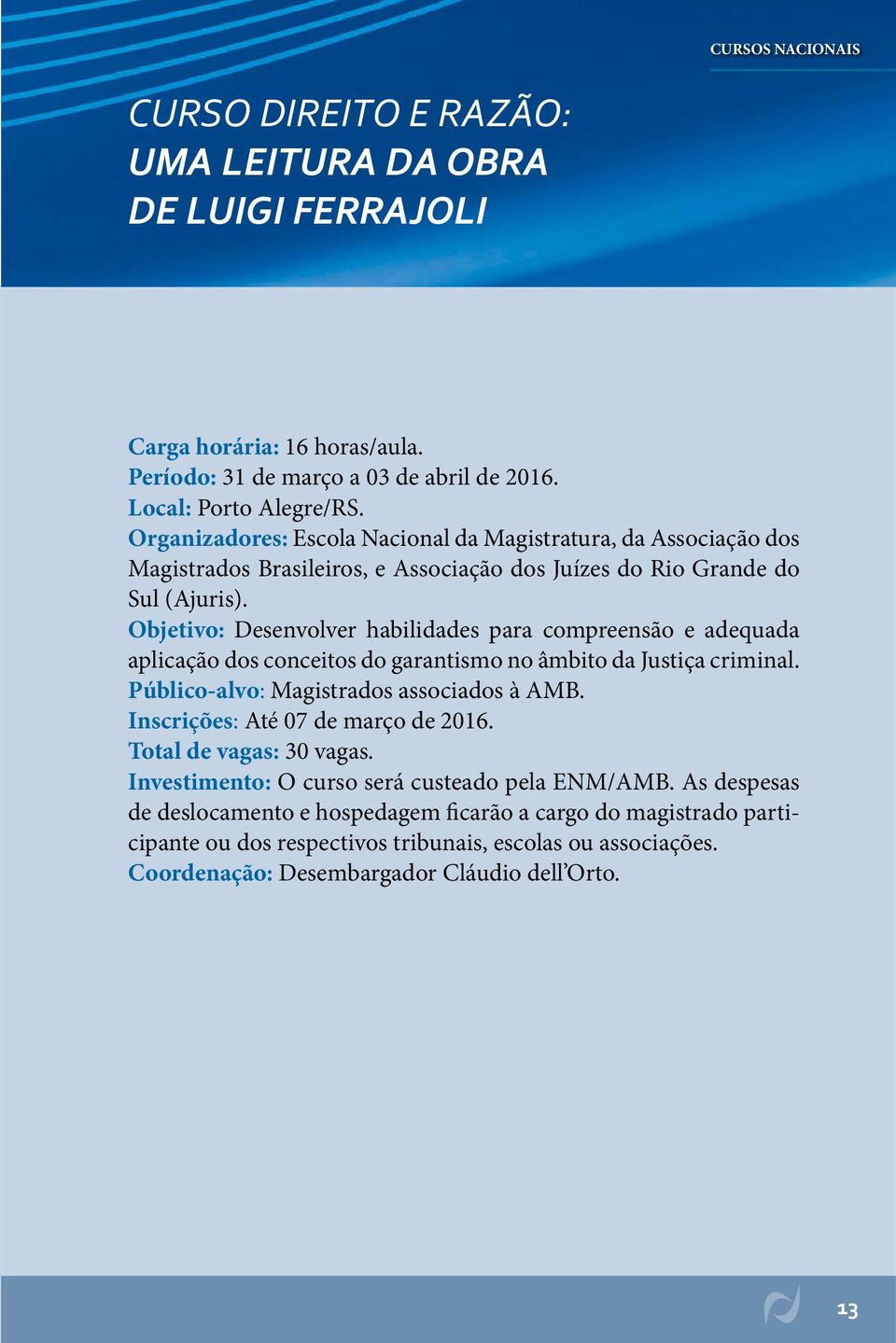 CURSOS NACIONAIS

CURSO DIREITO E RAZÃO: UMA LEITURA DA OBRA DE LUIGI FERRAJOLI

Carga horária: 16 horas/aula.
Período: 31 de março a 03 de abril de 2016.
Local: Porto Alegre/RS.
Organizadores: Escola Nacional da Magistratura, da Associação dos Magistrados Brasileiros, e Associação dos Juízes do Rio Grande do Sul (Ajuris).
Objetivo: Desenvolver habilidades para compreensão e adequada aplicação dos conceitos do garantismo no âmbito da Justiça criminal.
Público-alvo: Magistrados associados à AMB.
Inscrições: Até 07 de março de 2016.
Total de vagas: 30 vagas.
Investimento: O curso será custeado pela ENM/AMB. As despesas de deslocamento e hospedagem ficarão a cargo do magistrado participante ou dos respectivos tribunais, escolas ou associações.
Coordenação: Desembargador Cláudio dell'Orto.

13